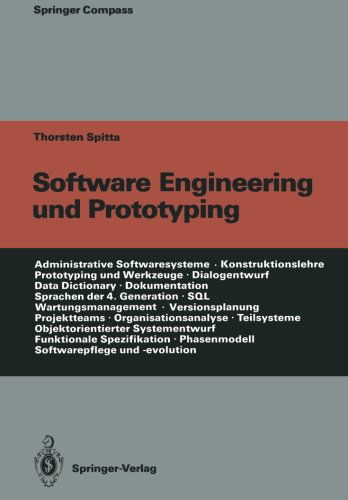 Springer Compass

Thorsten Spitta

Software Engineering und Prototyping

Administrative Softwaresysteme · Konstruktionslehre
Prototyping und Werkzeuge · Dialogentwurf
Data Dictionary · Dokumentation
Sprachen der 4. Generation · SQL
Wartungsmanagement · Versionsplanung
Projektteams · Organisationsanalyse · Teilsysteme
Objektorientierter Systementwurf
Funktionale Spezifikation · Phasenmodell
Softwarepflege und -evolution

Springer-Verlag